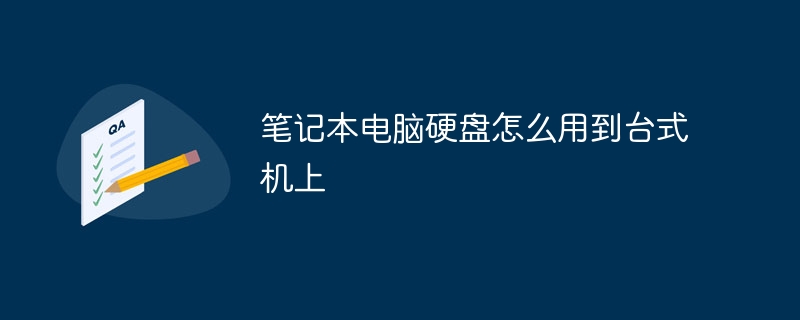 QA

笔记本电脑硬盘怎么用到台式机上